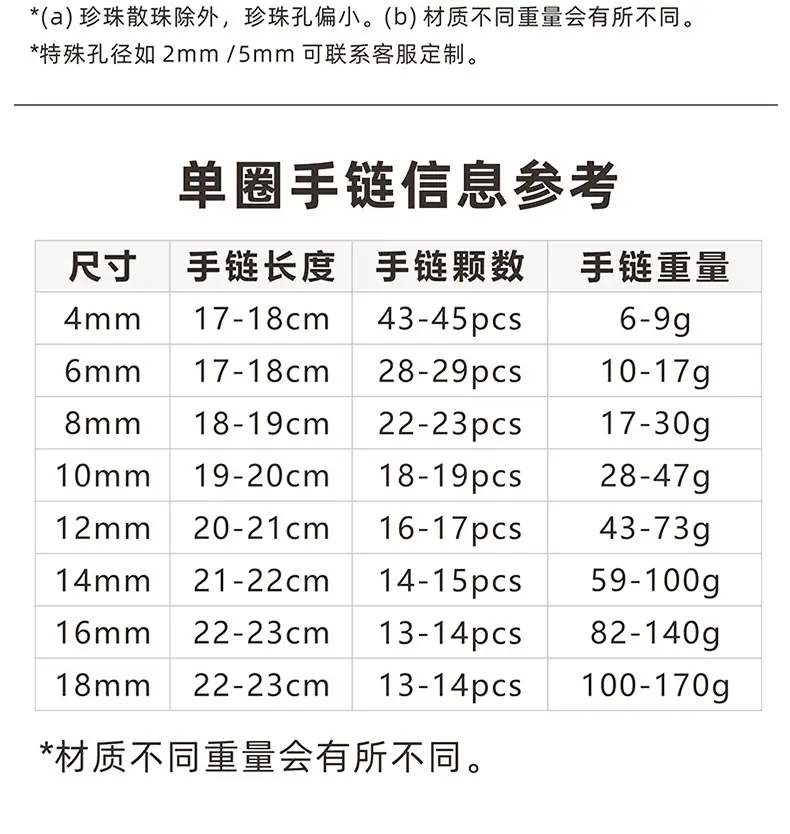 *(a)珍珠散珠除外，珍珠孔偏小。(b)材质不同重量会有所不同。
*特殊孔径如2mm /5mm可联系客服定制。

单圈手链信息参考

| 尺寸 | 手链长度 | 手链颗数 | 手链重量 |
|---|---|---|---|
| 4mm | 17-18cm | 43-45pcs | 6-9g |
| 6mm | 17-18cm | 28-29pcs | 10-17g |
| 8mm | 18-19cm | 22-23pcs | 17-30g |
| 10mm | 19-20cm | 18-19pcs | 28-47g |
| 12mm | 20-21cm | 16-17pcs | 43-73g |
| 14mm | 21-22cm | 14-15pcs | 59-100g |
| 16mm | 22-23cm | 13-14pcs | 82-140g |
| 18mm | 22-23cm | 13-14pcs | 100-170g |

*材质不同重量会有所不同。